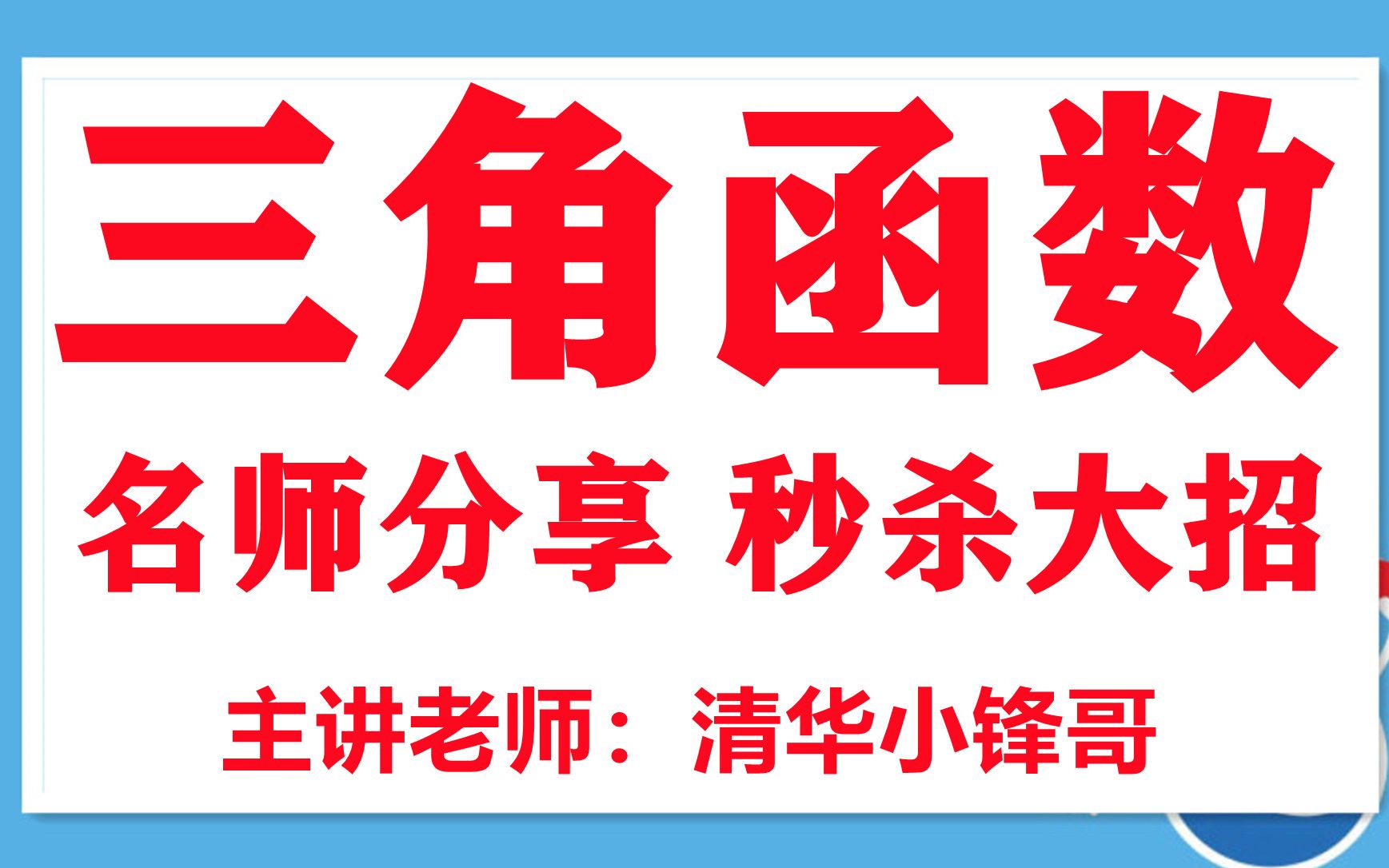 三角函数

名师分享 秒杀大招

主讲老师：清华小锋哥